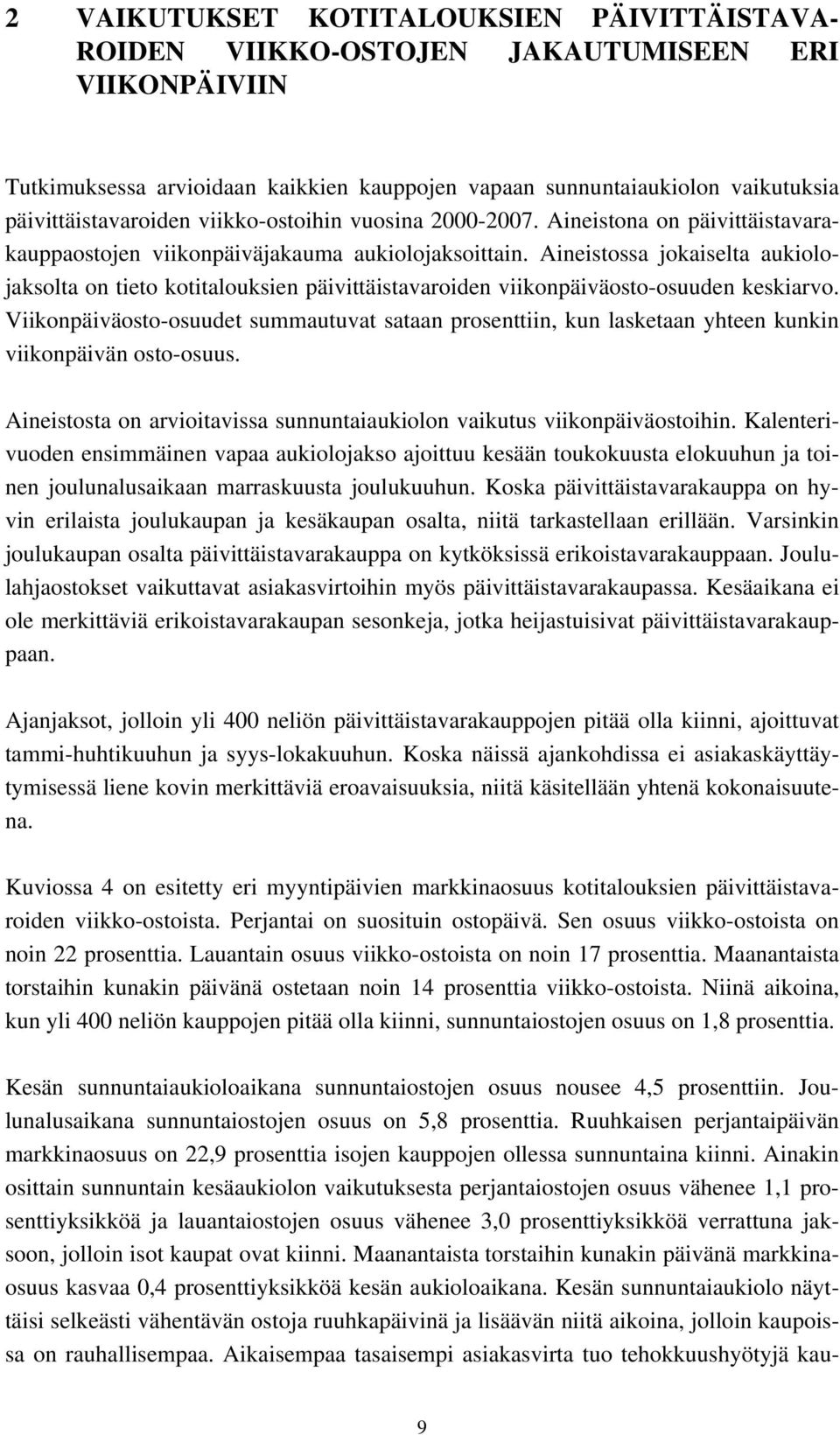 2 VAIKUTUKSET KOTITALOUKSIEN PÄIVITTÄISTAVAROIDEN VIIKKO-OSTOJEN JAKAUTUMISEEN ERI VIIKONPÄIVIIN

Tutkimuksessa arvioidaan kaikkien kauppojen vapaan sunnuntaiaukiolon vaikutuksia päivittäistavaroiden viikko-ostoihin vuosina 2000-2007. Aineistona on päivittäistavarakauppaostojen viikonpäiväjakauma aukiolojaksoittain. Aineistossa jokaiselta aukiolojaksolta on tieto kotitalouksien päivittäistavaroiden viikonpäiväosto-osuuden keskiarvo. Viikonpäiväosto-osuudet summautuvat sataan prosenttiin, kun lasketaan yhteen kunkin viikonpäivän osto-osuus.

Aineistosta on arvioitavissa sunnuntaiaukiolon vaikutus viikonpäiväostoihin. Kalenterivuoden ensimmäinen vapaa aukiolojakso ajoittuu kesään toukokuusta elokuuhun ja toinen joulunalusaikaan marraskuusta joulukuuhun. Koska päivittäistavarakauppa on hyvin erilaista joulukaupan ja kesäkaupan osalta, niitä tarkastellaan erillään. Varsinkin joulukaupan osalta päivittäistavarakauppa on kytköksissä erikoistavarakauppaan. Joululahjaostokset vaikuttavat asiakasvirtoihin myös päivittäistavarakaupassa. Kesäaikana ei ole merkittäviä erikoistavarakaupan sesonkeja, jotka heijastuisivat päivittäistavarakauppaan.

Ajanjaksot, jolloin yli 400 neliön päivittäistavarakauppojen pitää olla kiinni, ajoittuvat tammi-huhtikuuhun ja syys-lokakuuhun. Koska näissä ajankohdissa ei asiakaskäyttäytymisessä liene kovin merkittäviä eroavaisuuksia, niitä käsitellään yhtenä kokonaisuutena.

Kuviossa 4 on esitetty eri myyntipäivien markkinaosuus kotitalouksien päivittäistavaroiden viikko-ostoista. Perjantai on suosituin ostopäivä. Sen osuus viikko-ostoista on noin 22 prosenttia. Lauantain osuus viikko-ostoista on noin 17 prosenttia. Maanantaista torstaihin kunakin päivänä ostetaan noin 14 prosenttia viikko-ostoista. Niinä aikoina, kun yli 400 neliön kauppojen pitää olla kiinni, sunnuntaiostojen osuus on 1,8 prosenttia.

Kesän sunnuntaiaukioloaikana sunnuntaiostojen osuus nousee 4,5 prosenttiin. Joulunalusaikana sunnuntaiostojen osuus on 5,8 prosenttia. Ruuhkaisen perjantaipäivän markkinaosuus on 22,9 prosenttia isojen kauppojen ollessa sunnuntaina kiinni. Ainakin osittain sunnuntain kesäaukiolon vaikutuksesta perjantaiostojen osuus vähenee 1,1 prosenttiyksikköä ja lauantaiostojen osuus vähenee 3,0 prosenttiyksikköä verrattuna jaksoon, jolloin isot kaupat ovat kiinni. Maanantaista torstaihin kunakin päivänä markkinaosuus kasvaa 0,4 prosenttiyksikköä kesän aukioloaikana. Kesän sunnuntaiaukiolo näyttäisi selkeästi vähentävän ostoja ruuhkapäivinä ja lisäävän niitä aikoina, jolloin kaupoissa on rauhallisempaa. Aikaisempaa tasaisempi asiakasvirta tuo tehokkuushyötyjä kau-

9